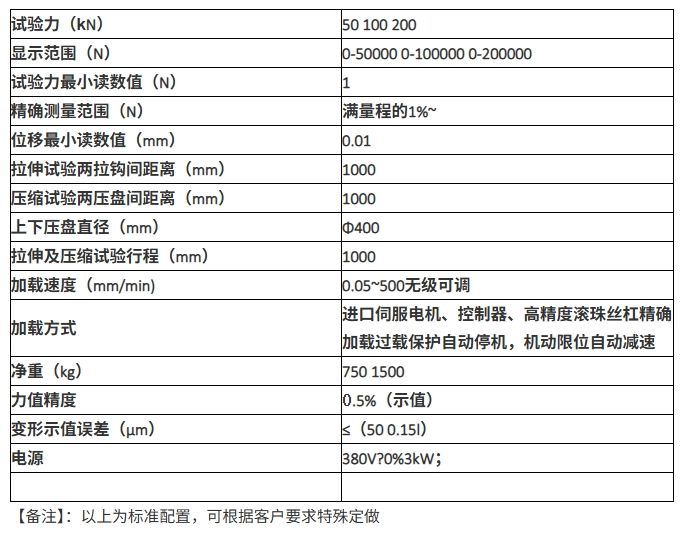 | 试验力（kN） | 50 100 200 |
|---|---|
| 显示范围（N） | 0-50000 0-100000 0-200000 |
| 试验力最小读数值（N） | 1 |
| 精确测量范围（N） | 满量程的1%~ |
| 位移最小读数值（mm） | 0.01 |
| 拉伸试验两拉钩间距离（mm） | 1000 |
| 压缩试验两压盘间距离（mm） | 1000 |
| 上下压盘直径（mm） | Φ400 |
| 拉伸及压缩试验行程（mm） | 1000 |
| 加载速度（mm/min） | 0.05~500无级可调 |
| 加载方式 | 进口伺服电机、控制器、高精度滚珠丝杠精确加载过载保护自动停机，机动限位自动减速 |
| 净重（kg） | 750 1500 |
| 力值精度 | 0.5%（示值） |
| 变形示值误差（μm） | ≤（50 0.15l） |
| 电源 | 380V?0%3kW； |
| | |

【备注】：以上为标准配置，可根据客户要求特殊定做